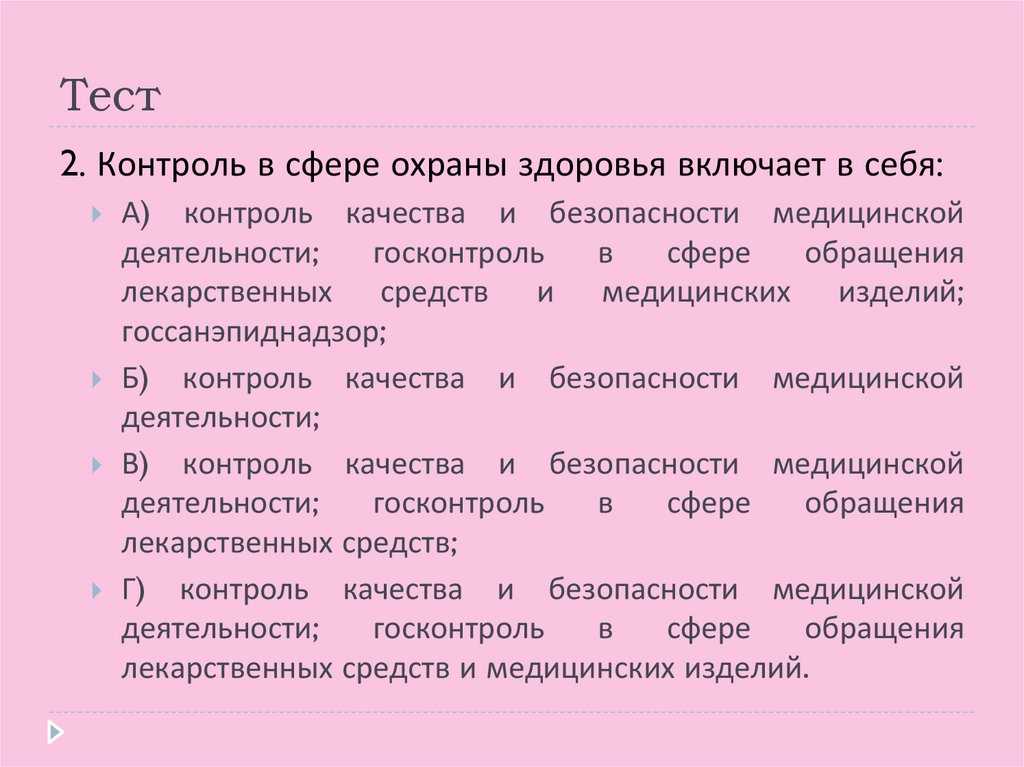 Тест

2. Контроль в сфере охраны здоровья включает в себя:

А) контроль качества и безопасности медицинской деятельности; госконтроль в сфере обращения лекарственных средств и медицинских изделий; госсанэпиднадзор;

Б) контроль качества и безопасности медицинской деятельности;

В) контроль качества и безопасности медицинской деятельности; госконтроль в сфере обращения лекарственных средств;

Г) контроль качества и безопасности медицинской деятельности; госконтроль в сфере обращения лекарственных средств и медицинских изделий.